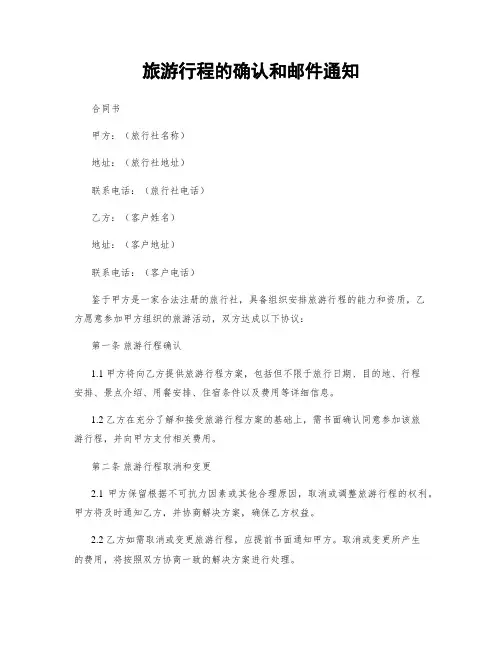 旅游行程的确认和邮件通知

合同书

甲方：（旅行社名称）

地址：（旅行社地址）

联系电话：（旅行社电话）

乙方：（客户姓名）

地址：（客户地址）

联系电话：（客户电话）

鉴于甲方是一家合法注册的旅行社，具备组织安排旅游行程的能力和资质，乙方愿意参加甲方组织的旅游活动，双方达成以下协议：

第一条 旅游行程确认

1.1 甲方将向乙方提供旅游行程方案，包括但不限于旅行日期、目的地、行程安排、景点介绍、用餐安排、住宿条件以及费用等详细信息。

1.2 乙方在充分了解和接受旅游行程方案的基础上，需书面确认同意参加该旅游行程，并向甲方支付相关费用。

第二条 旅游行程取消和变更

2.1 甲方保留根据不可抗力因素或其他合理原因，取消或调整旅游行程的权利，甲方将及时通知乙方，并协商解决方案，确保乙方权益。

2.2 乙方如需取消或变更旅游行程，应提前书面通知甲方。取消或变更所产生的费用，将按照双方协商一致的解决方案进行处理。